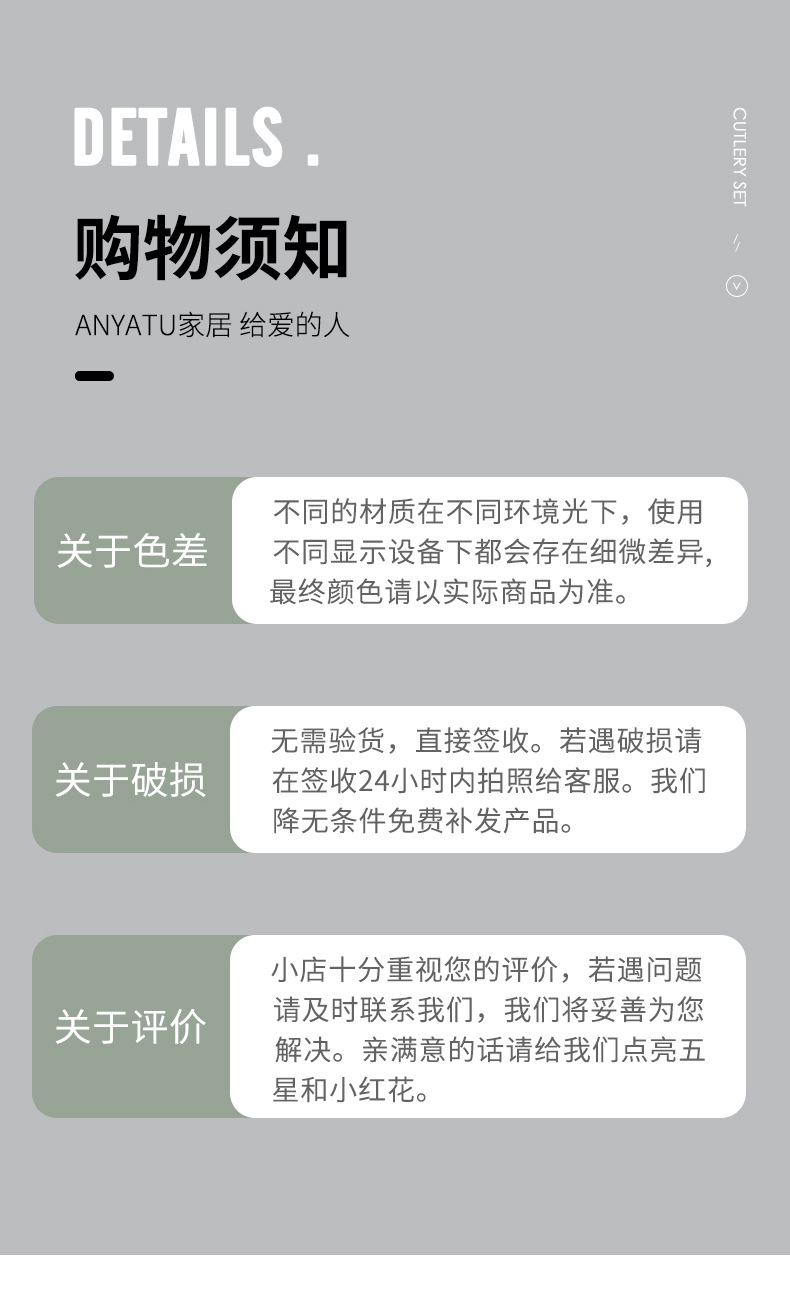 DETAILS .

购物须知

ANYATU家居 给爱的人

CUTLERY SET

关于色差

不同的材质在不同环境光下，使用不同显示设备下都会存在细微差异，最终颜色请以实际商品为准。

关于破损

无需验货，直接签收。若遇破损请在签收24小时内拍照给客服。我们降无条件免费补发产品。

关于评价

小店十分重视您的评价，若遇问题请及时联系我们，我们将妥善为您解决。亲满意的话请给我们点亮五星和小红花。